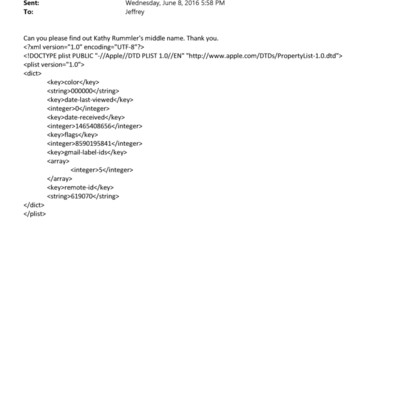 Sent: Wednesday, June 8, 2016 5:58 PM
To: Jeffrey

Can you please find out Kathy Rummler's middle name. Thank you.
<?xml version="1.0" encoding="UTF-8"?>
<!DOCTYPE plist PUBLIC "-//Apple//DTD PLIST 1.0//EN" "http://www.apple.com/DTDs/PropertyList-1.0.dtd">
<plist version="1.0">
<dict>
<key>color</key>
<string>000000</string>
<key>date-last-viewed</key>
<integer>0</integer>
<key>date-received</key>
<integer>1465408656</integer>
<key>flags</key>
<integer>8590195841</integer>
<key>gmail-label-ids</key>
<array>
<integer>5</integer>
</array>
<key>remote-id</key>
<string>619070</string>
</dict>
</plist>